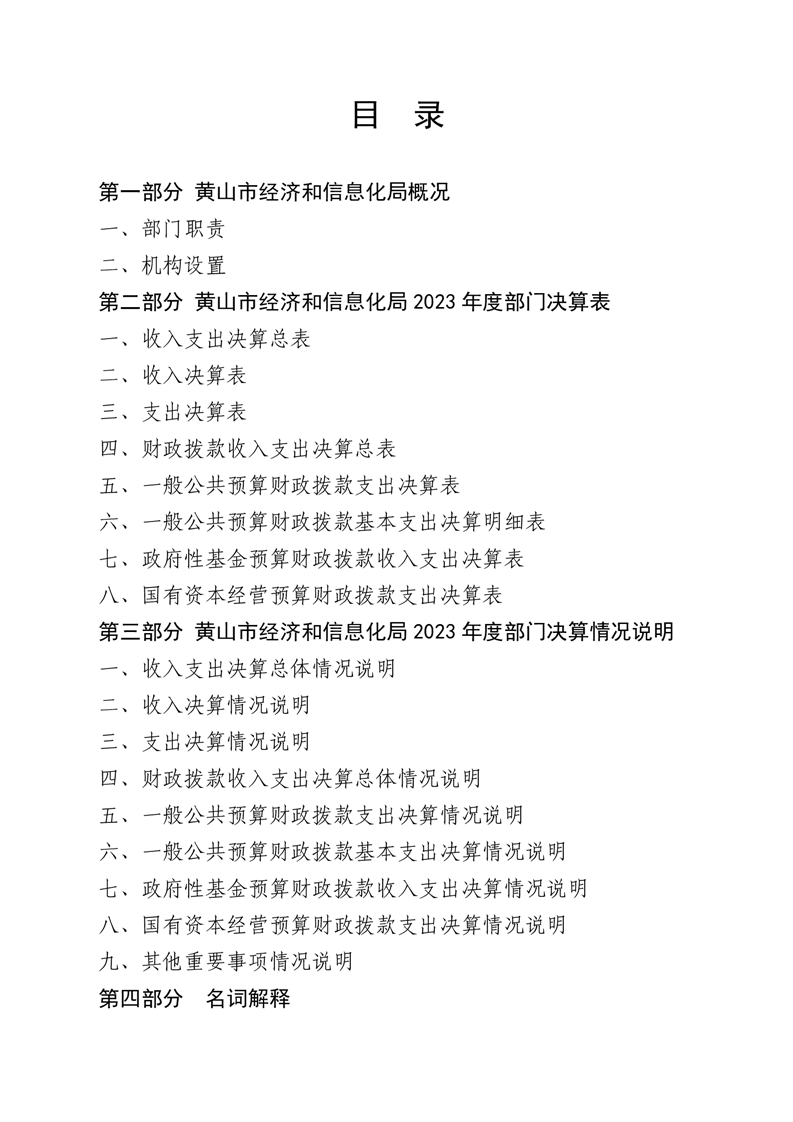 目　录

第一部分　黄山市经济和信息化局概况

一、部门职责

二、机构设置

第二部分　黄山市经济和信息化局 2023 年度部门决算表

一、收入支出决算总表

二、收入决算表

三、支出决算表

四、财政拨款收入支出决算总表

五、一般公共预算财政拨款支出决算表

六、一般公共预算财政拨款基本支出决算明细表

七、政府性基金预算财政拨款收入支出决算表

八、国有资本经营预算财政拨款支出决算表

第三部分　黄山市经济和信息化局 2023 年度部门决算情况说明

一、收入支出决算总体情况说明

二、收入决算情况说明

三、支出决算情况说明

四、财政拨款收入支出决算总体情况说明

五、一般公共预算财政拨款支出决算情况说明

六、一般公共预算财政拨款基本支出决算情况说明

七、政府性基金预算财政拨款收入支出决算情况说明

八、国有资本经营预算财政拨款支出决算情况说明

九、其他重要事项情况说明

第四部分　名词解释